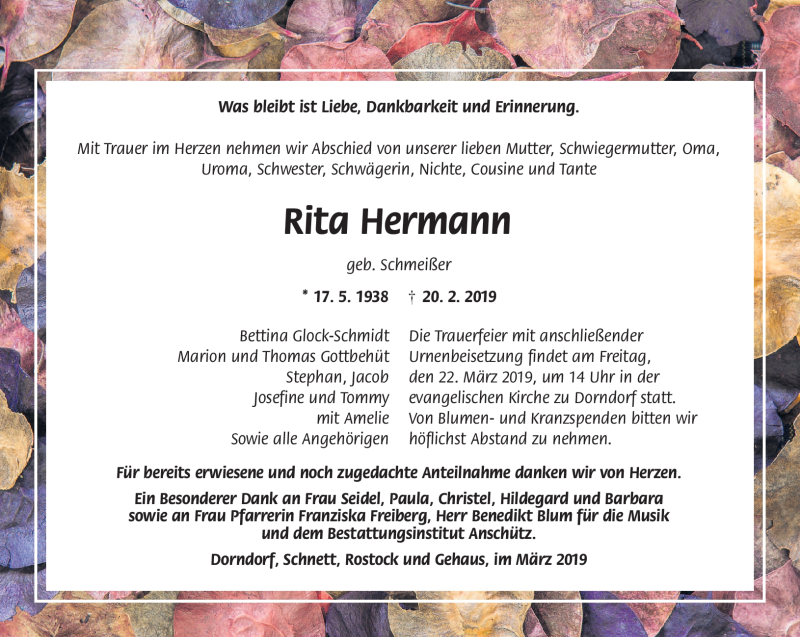 Was bleibt ist Liebe, Dankbarkeit und Erinnerung.

Mit Trauer im Herzen nehmen wir Abschied von unserer lieben Mutter, Schwiegermutter, Oma, Uroma, Schwester, Schwägerin, Nichte, Cousine und Tante

Rita Hermann

geb. Schmeißer

* 17. 5. 1938 † 20. 2. 2019

Bettina Glock-Schmidt
Marion und Thomas Gottbehüt
Stephan, Jacob
Josefine und Tommy
mit Amelie
Sowie alle Angehörigen

Die Trauerfeier mit anschließender Urnenbeisetzung findet am Freitag, den 22. März 2019, um 14 Uhr in der evangelischen Kirche zu Dorndorf statt. Von Blumen- und Kranzspenden bitten wir höflichst Abstand zu nehmen.

Für bereits erwiesene und noch zugedachte Anteilnahme danken wir von Herzen.

Ein Besonderer Dank an Frau Seidel, Paula, Christel, Hildegard und Barbara sowie an Frau Pfarrerin Franziska Freiberg, Herr Benedikt Blum für die Musik und dem Bestattungsinstitut Anschütz.

Dorndorf, Schnett, Rostock und Gehaus, im März 2019